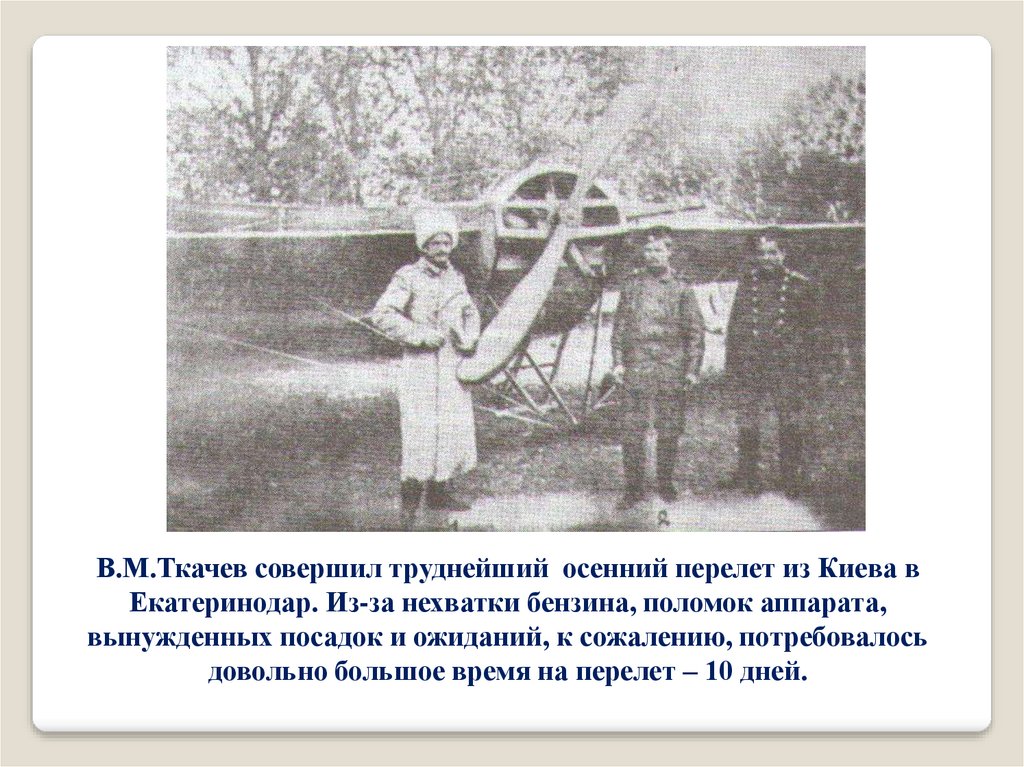 В.М.Ткачев совершил труднейший осенний перелет из Киева в Екатеринодар. Из-за нехватки бензина, поломок аппарата, вынужденных посадок и ожиданий, к сожалению, потребовалось довольно большое время на перелет – 10 дней.